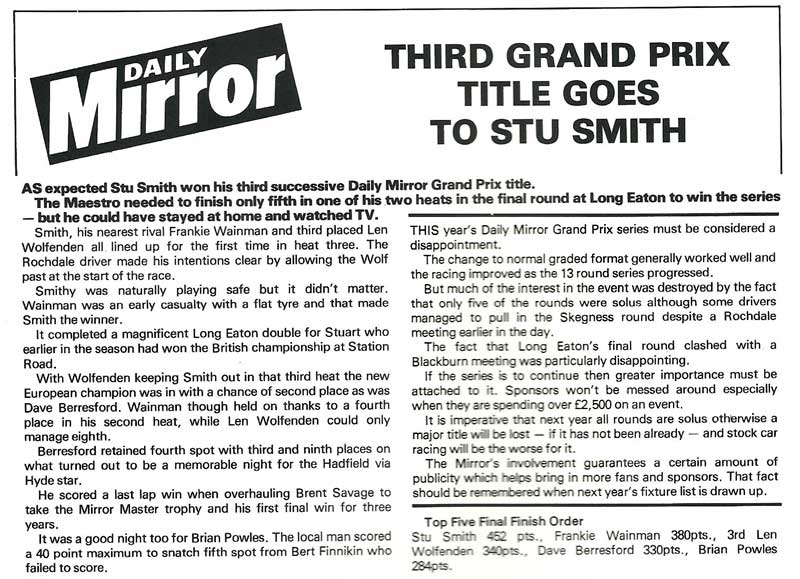 DAILY Mirror

THIRD GRAND PRIX TITLE GOES TO STU SMITH

AS expected Stu Smith won his third successive Daily Mirror Grand Prix title.

The Maestro needed to finish only fifth in one of his two heats in the final round at Long Eaton to win the series — but he could have stayed at home and watched TV.

Smith, his nearest rival Frankie Wainman and third placed Len Wolfenden all lined up for the first time in heat three. The Rochdale driver made his intentions clear by allowing the Wolf past at the start of the race.

Smithy was naturally playing safe but it didn't matter. Wainman was an early casualty with a flat tyre and that made Smith the winner.

It completed a magnificent Long Eaton double for Stuart who earlier in the season had won the British championship at Station Road.

With Wolfenden keeping Smith out in that third heat the new European champion was in with a chance of second place as was Dave Berresford. Wainman though held on thanks to a fourth place in his second heat, while Len Wolfenden could only manage eighth.

Berresford retained fourth spot with third and ninth places on what turned out to be a memorable night for the Hadfield via Hyde star.

He scored a last lap win when overhauling Brent Savage to take the Mirror Master trophy and his first final win for three years.

It was a good night too for Brian Powles. The local man scored a 40 point maximum to snatch fifth spot from Bert Finnikin who failed to score.

THIS year's Daily Mirror Grand Prix series must be considered a disappointment.

The change to normal graded format generally worked well and the racing improved as the 13 round series progressed.

But much of the interest in the event was destroyed by the fact that only five of the rounds were solus although some drivers managed to pull in the Skegness round despite a Rochdale meeting earlier in the day.

The fact that Long Eaton's final round clashed with a Blackburn meeting was particularly disappointing.

If the series is to continue then greater importance must be attached to it. Sponsors won't be messed around especially when they are spending over £2,500 on an event.

It is imperative that next year all rounds are solus otherwise a major title will be lost — if it has not been already — and stock car racing will be the worse for it.

The Mirror's involvement guarantees a certain amount of publicity which helps bring in more fans and sponsors. That fact should be remembered when next year's fixture list is drawn up.

Top Five Final Finish Order

Stu Smith 452 pts., Frankie Wainman 380pts., 3rd Len Wolfenden 340pts., Dave Berresford 330pts., Brian Powles 284pts.